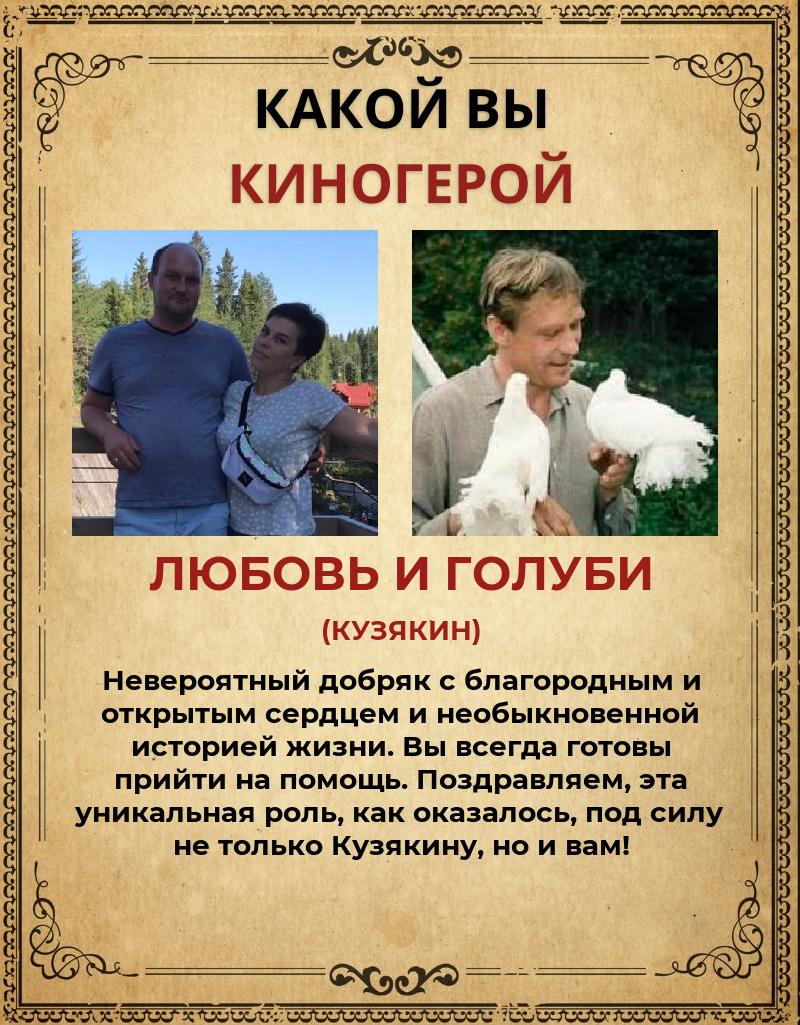 КАКОЙ ВЫ
КИНОГЕРОЙ

ЛЮБОВЬ И ГОЛУБИ

(КУЗЯКИН)

Невероятный добряк с благородным и открытым сердцем и необыкновенной историей жизни. Вы всегда готовы прийти на помощь. Поздравляем, эта уникальная роль, как оказалось, под силу не только Кузякину, но и вам!